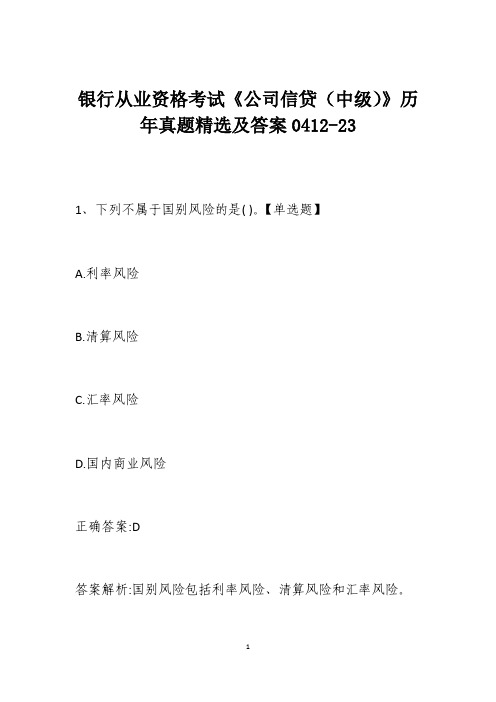 银行从业资格考试《公司信贷（中级）》历年真题精选及答案 0412-23

1、下列不属于国别风险的是( )。【单选题】

A.利率风险

B.清算风险

C.汇率风险

D.国内商业风险

正确答案:D

答案解析:国别风险包括利率风险、清算风险和汇率风险。

1